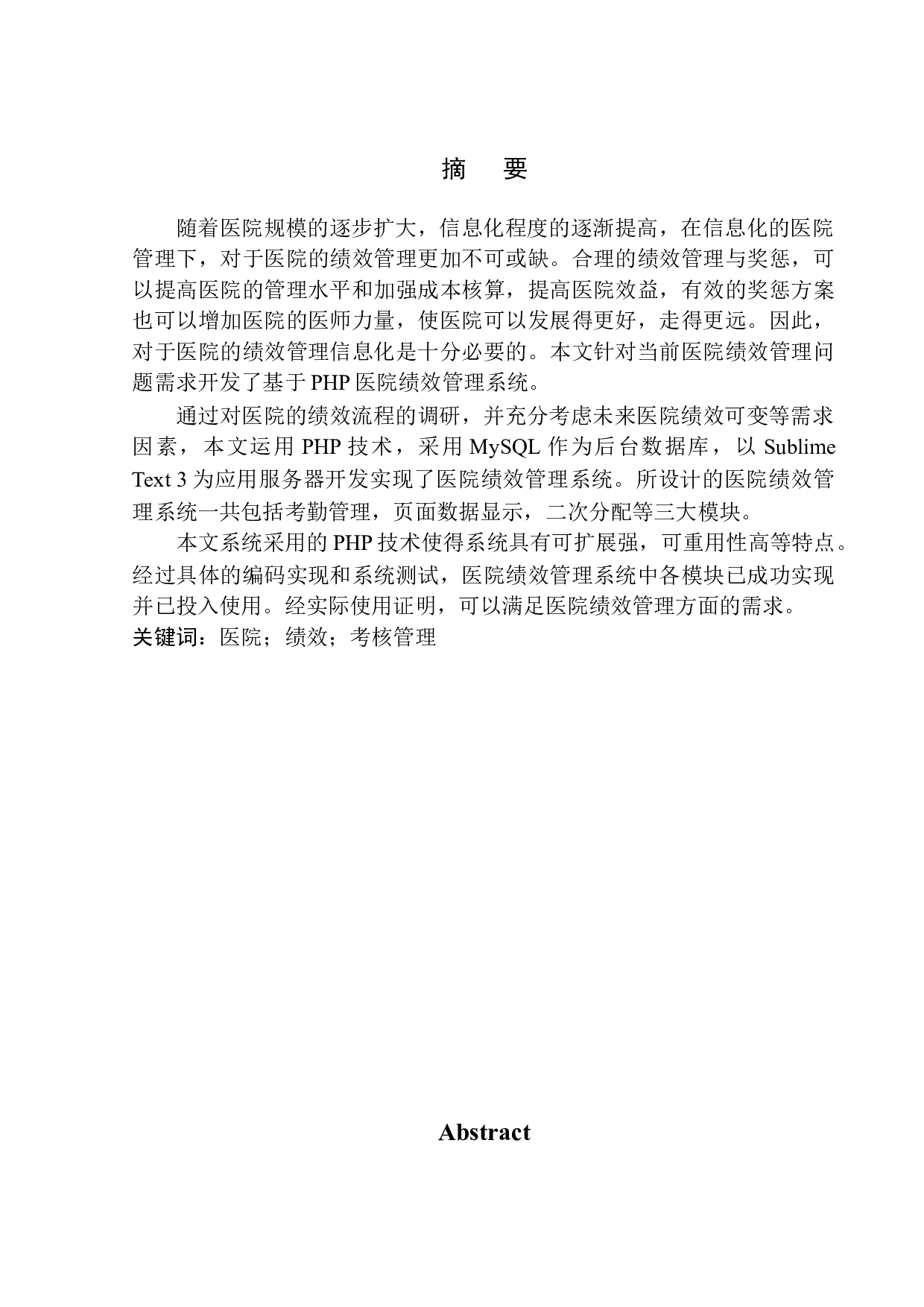 摘　要

随着医院规模的逐步扩大，信息化程度的逐渐提高，在信息化的医院管理下，对于医院的绩效管理更加不可或缺。合理的绩效管理与奖惩，可以提高医院的管理水平和加强成本核算，提高医院效益，有效的奖惩方案也可以增加医院的医师力量，使医院可以发展得更好，走得更远。因此，对于医院的绩效管理信息化是十分必要的。本文针对当前医院绩效管理问题需求开发了基于 PHP 医院绩效管理系统。

通过对医院的绩效流程的调研，并充分考虑未来医院绩效可变等需求因素，本文运用 PHP 技术，采用 MySQL 作为后台数据库，以 Sublime Text 3 为应用服务器开发实现了医院绩效管理系统。所设计的医院绩效管理系统一共包括考勤管理，页面数据显示，二次分配等三大模块。

本文系统采用的 PHP 技术使得系统具有可扩展强，可重用性高等特点。经过具体的编码实现和系统测试，医院绩效管理系统中各模块已成功实现并已投入使用。经实际使用证明，可以满足医院绩效管理方面的需求。
关键词：医院；绩效；考核管理

Abstract